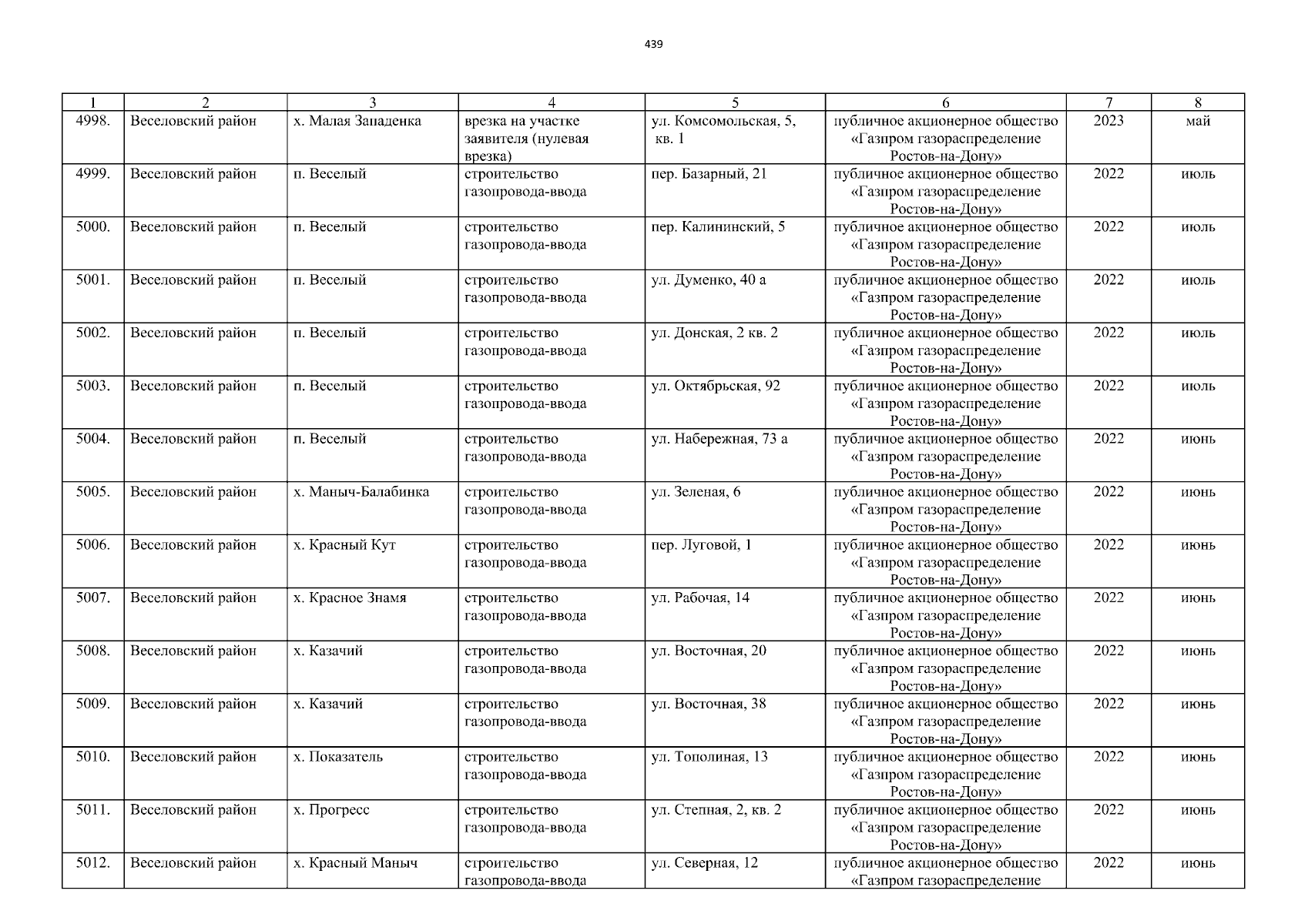 439

| 1 | 2 | 3 | 4 | 5 | 6 | 7 | 8 |
|---|---|---|---|---|---|---|---|
| 4998. | Веселовский район | х. Малая Западенка | врезка на участке заявителя (нулевая врезка) | ул. Комсомольская, 5, кв. 1 | публичное акционерное общество «Газпром газораспределение Ростов-на-Дону» | 2023 | май |
| 4999. | Веселовский район | п. Веселый | строительство газопровода-ввода | пер. Базарный, 21 | публичное акционерное общество «Газпром газораспределение Ростов-на-Дону» | 2022 | июль |
| 5000. | Веселовский район | п. Веселый | строительство газопровода-ввода | пер. Калининский, 5 | публичное акционерное общество «Газпром газораспределение Ростов-на-Дону» | 2022 | июль |
| 5001. | Веселовский район | п. Веселый | строительство газопровода-ввода | ул. Думенко, 40 а | публичное акционерное общество «Газпром газораспределение Ростов-на-Дону» | 2022 | июль |
| 5002. | Веселовский район | п. Веселый | строительство газопровода-ввода | ул. Донская, 2 кв. 2 | публичное акционерное общество «Газпром газораспределение Ростов-на-Дону» | 2022 | июль |
| 5003. | Веселовский район | п. Веселый | строительство газопровода-ввода | ул. Октябрьская, 92 | публичное акционерное общество «Газпром газораспределение Ростов-на-Дону» | 2022 | июль |
| 5004. | Веселовский район | п. Веселый | строительство газопровода-ввода | ул. Набережная, 73 а | публичное акционерное общество «Газпром газораспределение Ростов-на-Дону» | 2022 | июнь |
| 5005. | Веселовский район | х. Маныч-Балабинка | строительство газопровода-ввода | ул. Зеленая, 6 | публичное акционерное общество «Газпром газораспределение Ростов-на-Дону» | 2022 | июнь |
| 5006. | Веселовский район | х. Красный Кут | строительство газопровода-ввода | пер. Луговой, 1 | публичное акционерное общество «Газпром газораспределение Ростов-на-Дону» | 2022 | июнь |
| 5007. | Веселовский район | х. Красное Знамя | строительство газопровода-ввода | ул. Рабочая, 14 | публичное акционерное общество «Газпром газораспределение Ростов-на-Дону» | 2022 | июнь |
| 5008. | Веселовский район | х. Казачий | строительство газопровода-ввода | ул. Восточная, 20 | публичное акционерное общество «Газпром газораспределение Ростов-на-Дону» | 2022 | июнь |
| 5009. | Веселовский район | х. Казачий | строительство газопровода-ввода | ул. Восточная, 38 | публичное акционерное общество «Газпром газораспределение Ростов-на-Дону» | 2022 | июнь |
| 5010. | Веселовский район | х. Показатель | строительство газопровода-ввода | ул. Тополиная, 13 | публичное акционерное общество «Газпром газораспределение Ростов-на-Дону» | 2022 | июнь |
| 5011. | Веселовский район | х. Прогресс | строительство газопровода-ввода | ул. Степная, 2, кв. 2 | публичное акционерное общество «Газпром газораспределение Ростов-на-Дону» | 2022 | июнь |
| 5012. | Веселовский район | х. Красный Маныч | строительство газопровода-ввода | ул. Северная, 12 | публичное акционерное общество «Газпром газораспределение | 2022 | июнь |